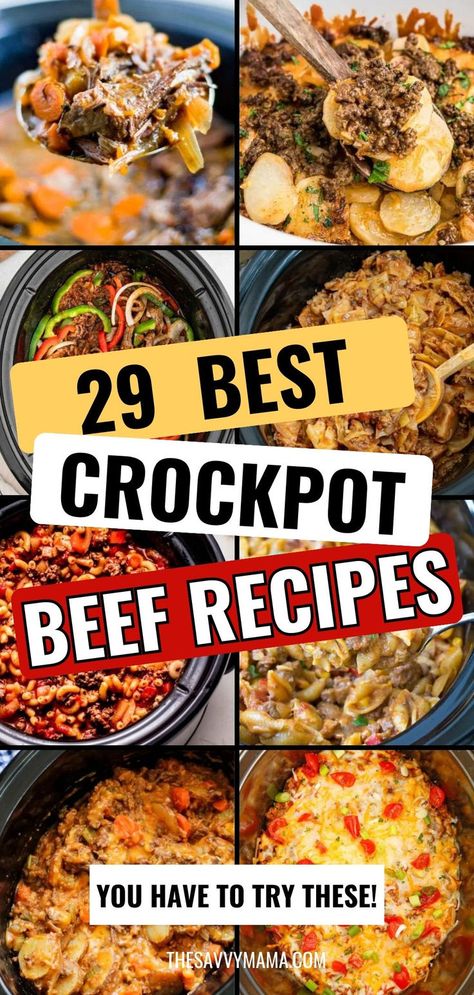 29 BEST
CROCKPOT
BEEF RECIPES

YOU HAVE TO TRY THESE!

THESAVVYMAMA.COM